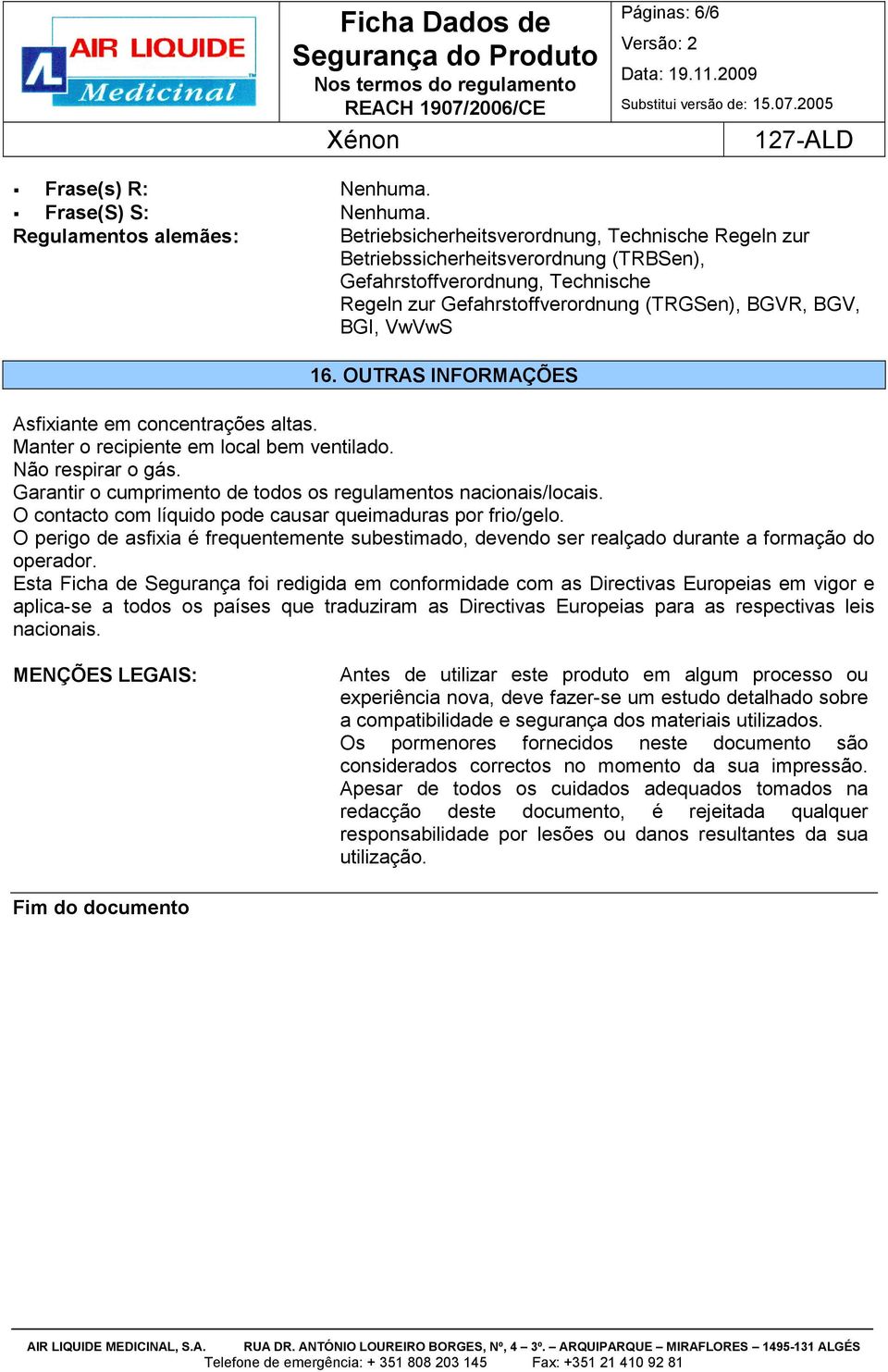 AIR LIQUIDE Medicinal

Ficha Dados de Segurança do Produto
Nos termos do regulamento REACH 1907/2006/CE

Páginas: 6/6
Versão: 2
Data: 19.11.2009
Substitui versão de: 15.07.2005

Xénon

127-ALD

▪ Frase(s) R: Nenhuma.
▪ Frase(S) S: Nenhuma.
Regulamentos alemães: Betriebsicherheitsverordnung, Technische Regeln zur Betriebssicherheitsverordnung (TRBSen), Gefahrstoffverordnung, Technische Regeln zur Gefahrstoffverordnung (TRGSen), BGVR, BGV, BGI, VwVwS

16. OUTRAS INFORMAÇÕES

Asfixiante em concentrações altas.
Manter o recipiente em local bem ventilado.
Não respirar o gás.
Garantir o cumprimento de todos os regulamentos nacionais/locais.
O contacto com líquido pode causar queimaduras por frio/gelo.
O perigo de asfixia é frequentemente subestimado, devendo ser realçado durante a formação do operador.
Esta Ficha de Segurança foi redigida em conformidade com as Directivas Europeias em vigor e aplica-se a todos os países que traduziram as Directivas Europeias para as respectivas leis nacionais.

MENÇÕES LEGAIS:

Antes de utilizar este produto em algum processo ou experiência nova, deve fazer-se um estudo detalhado sobre a compatibilidade e segurança dos materiais utilizados.
Os pormenores fornecidos neste documento são considerados correctos no momento da sua impressão. Apesar de todos os cuidados adequados tomados na redacção deste documento, é rejeitada qualquer responsabilidade por lesões ou danos resultantes da sua utilização.

Fim do documento

AIR LIQUIDE MEDICINAL, S.A. RUA DR. ANTÓNIO LOUREIRO BORGES, Nº, 4 – 3º. – ARQUIPARQUE – MIRAFLORES – 1495-131 ALGÉS
Telefone de emergência: + 351 808 203 145 Fax: +351 21 410 92 81